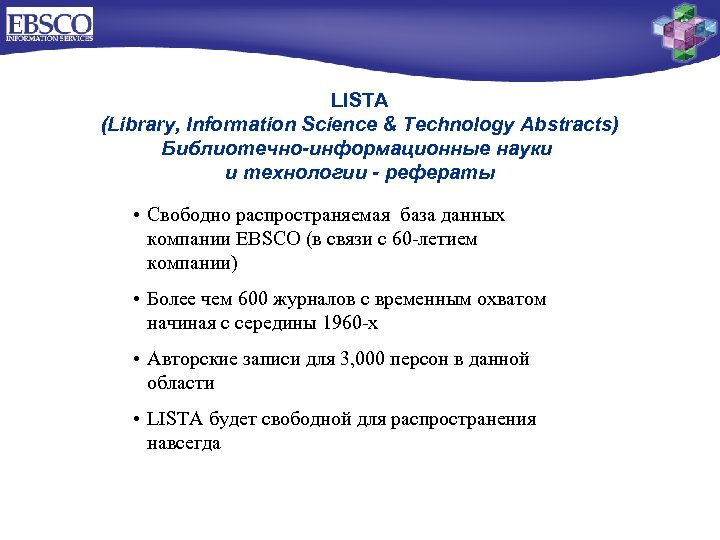 EBSCO
INFORMATION SERVICES

LISTA
(Library, Information Science & Technology Abstracts)
Библиотечно-информационные науки
и технологии - рефераты

• Свободно распространяемая база данных компании EBSCO (в связи с 60-летием компании)

• Более чем 600 журналов с временным охватом начиная с середины 1960-х

• Авторские записи для 3,000 персон в данной области

• LISTA будет свободной для распространения навсегда